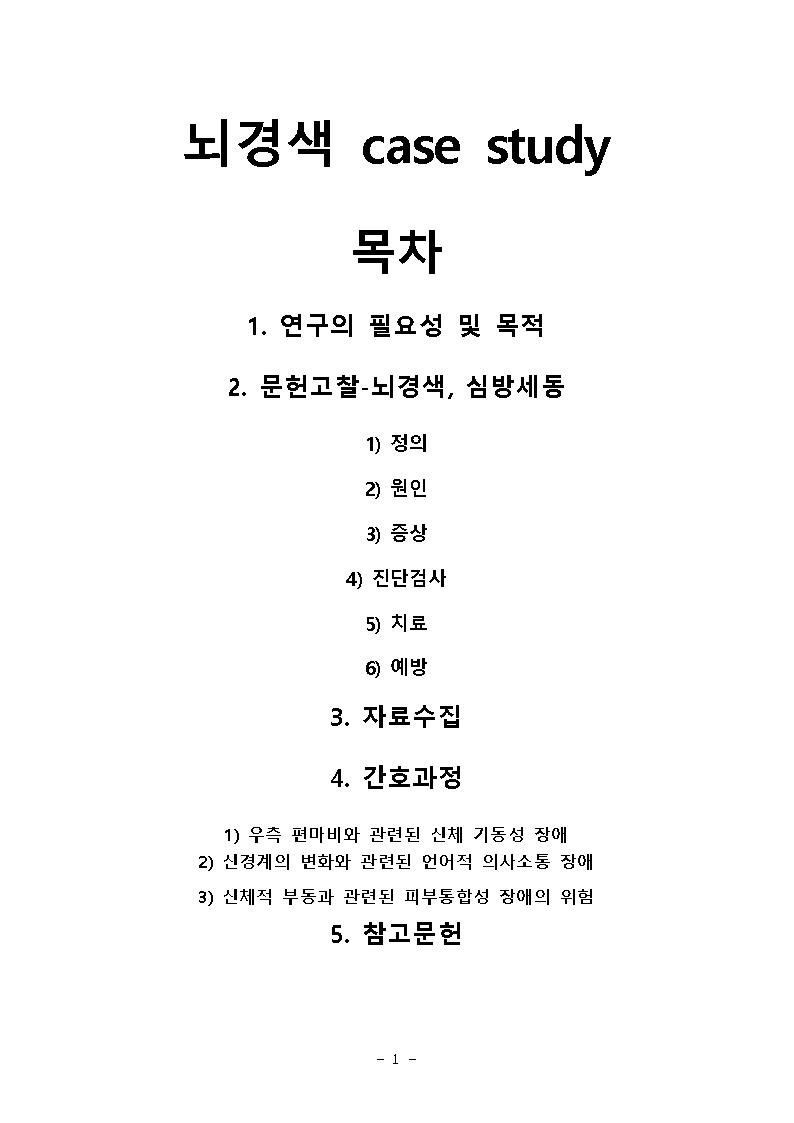 뇌경색 case study

목차

1. 연구의 필요성 및 목적

2. 문헌고찰-뇌경색, 심방세동

1) 정의

2) 원인

3) 증상

4) 진단검사

5) 치료

6) 예방

3. 자료수집

4. 간호과정

1) 우측 편마비와 관련된 신체 기동성 장애

2) 신경계의 변화와 관련된 언어적 의사소통 장애

3) 신체적 부동과 관련된 피부통합성 장애의 위험

5. 참고문헌

- 1 -